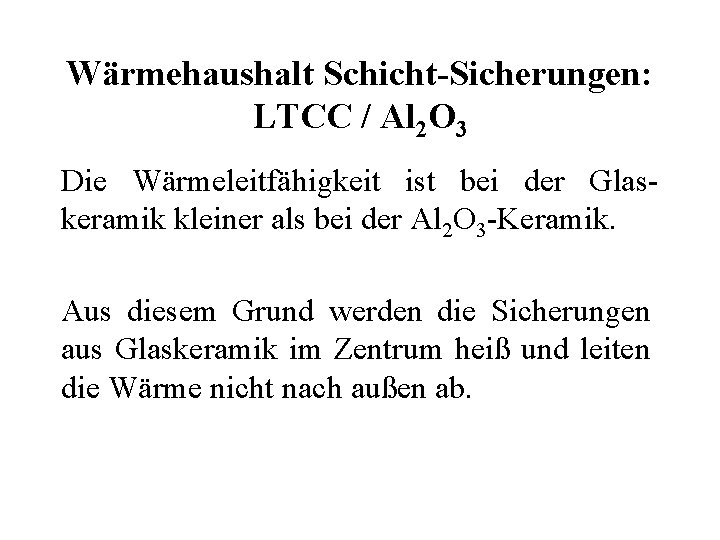 Wärmehaushalt Schicht-Sicherungen: LTCC / $Al_2O_3$

Die Wärmeleitfähigkeit ist bei der Glaskeramik kleiner als bei der $Al_2O_3$-Keramik.

Aus diesem Grund werden die Sicherungen aus Glaskeramik im Zentrum heiß und leiten die Wärme nicht nach außen ab.